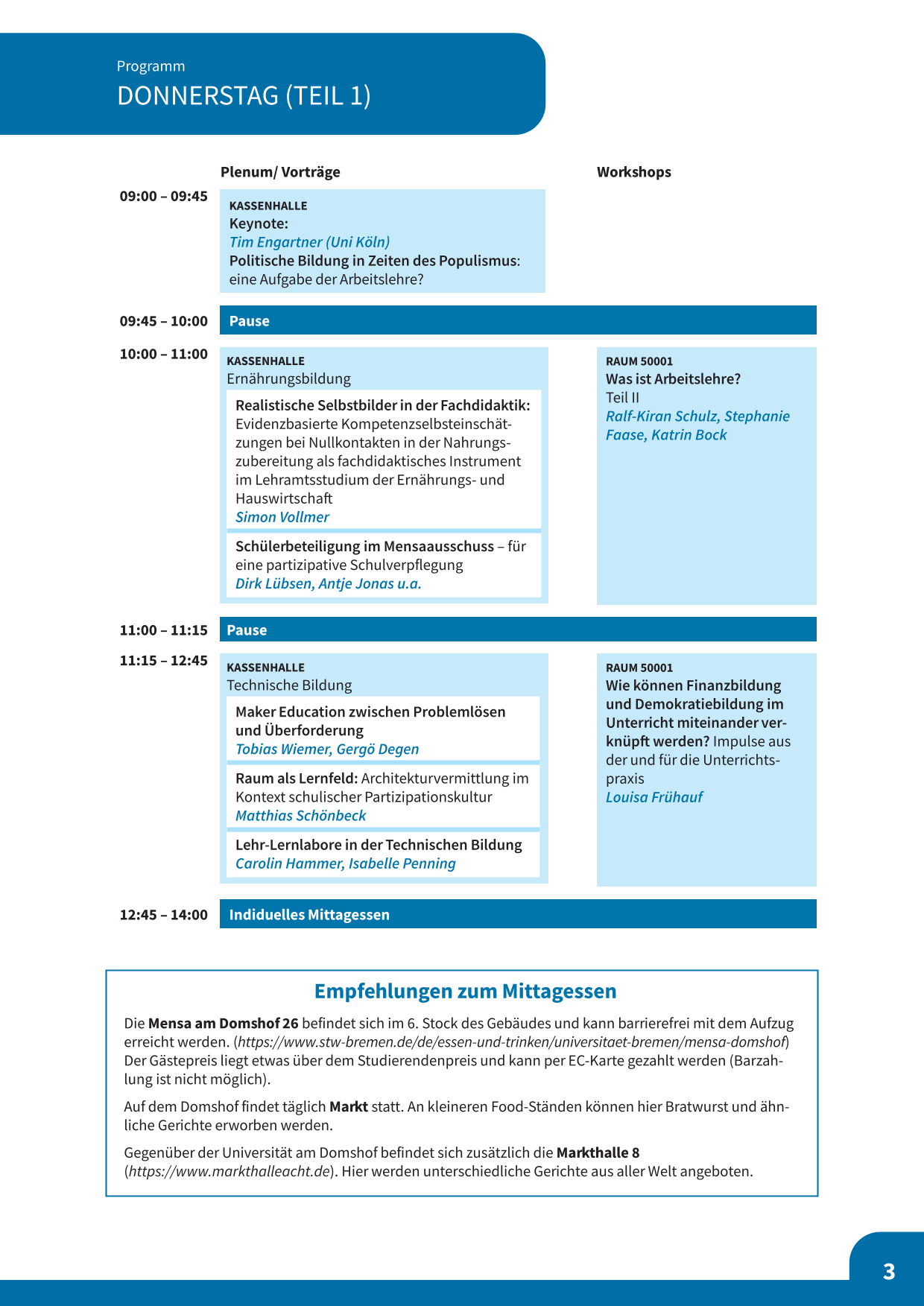 Programm
DONNERSTAG (TEIL 1)

| | Plenum/ Vorträge | Workshops |
|---|---|---|
| 09:00 – 09:45 | KASSENHALLE Keynote: Tim Engartner (Uni Köln) Politische Bildung in Zeiten des Populismus: eine Aufgabe der Arbeitslehre? | |
| 09:45 – 10:00 | Pause | |
| 10:00 – 11:00 | KASSENHALLE Ernährungsbildung Realistische Selbstbilder in der Fachdidaktik: Evidenzbasierte Kompetenzselbsteinschätzungen bei Nullkontakten in der Nahrungszubereitung als fachdidaktisches Instrument im Lehramtsstudium der Ernährungs- und Hauswirtschaft Simon Vollmer Schülerbeteiligung im Mensaausschuss – für eine partizipative Schulverpflegung Dirk Lübsen, Antje Jonas u.a. | RAUM 50001 Was ist Arbeitslehre? Teil II Ralf-Kiran Schulz, Stephanie Faase, Katrin Bock |
| 11:00 – 11:15 | Pause | |
| 11:15 – 12:45 | KASSENHALLE Technische Bildung Maker Education zwischen Problemlösen und Überforderung Tobias Wiemer, Gergö Degen Raum als Lernfeld: Architekturvermittlung im Kontext schulischer Partizipationskultur Matthias Schönbeck Lehr-Lernlabore in der Technischen Bildung Carolin Hammer, Isabelle Penning | RAUM 50001 Wie können Finanzbildung und Demokratiebildung im Unterricht miteinander verknüpft werden? Impulse aus der und für die Unterrichtspraxis Louisa Frühauf |
| 12:45 – 14:00 | Indiduelles Mittagessen | |

Empfehlungen zum Mittagessen

Die Mensa am Domshof 26 befindet sich im 6. Stock des Gebäudes und kann barrierefrei mit dem Aufzug erreicht werden. (https://www.stw-bremen.de/de/essen-und-trinken/universitaet-bremen/mensa-domshof) Der Gästepreis liegt etwas über dem Studierendenpreis und kann per EC-Karte gezahlt werden (Barzahlung ist nicht möglich).

Auf dem Domshof findet täglich Markt statt. An kleineren Food-Ständen können hier Bratwurst und ähnliche Gerichte erworben werden.

Gegenüber der Universität am Domshof befindet sich zusätzlich die Markthalle 8 (https://www.markthalleacht.de). Hier werden unterschiedliche Gerichte aus aller Welt angeboten.

3